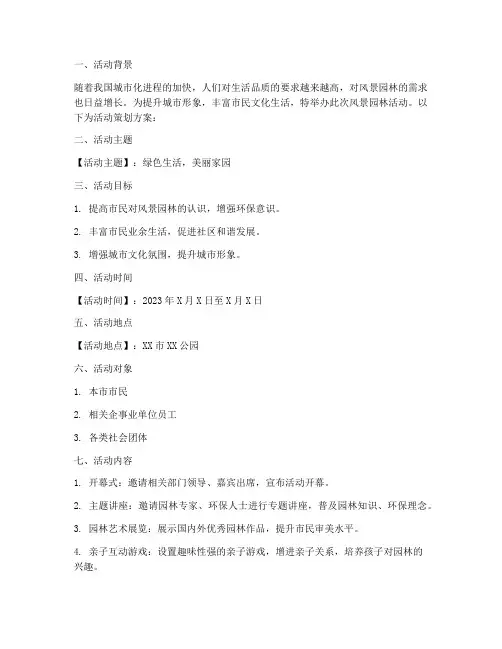 一、活动背景

随着我国城市化进程的加快，人们对生活品质的要求越来越高，对风景园林的需求也日益增长。为提升城市形象，丰富市民文化生活，特举办此次风景园林活动。以下为活动策划方案：

二、活动主题

【活动主题】：绿色生活，美丽家园

三、活动目标

1. 提高市民对风景园林的认识，增强环保意识。

2. 丰富市民业余生活，促进社区和谐发展。

3. 增强城市文化氛围，提升城市形象。

四、活动时间

【活动时间】：2023年X月X日至X月X日

五、活动地点

【活动地点】：XX市XX公园

六、活动对象

1. 本市市民

2. 相关企事业单位员工

3. 各类社会团体

七、活动内容

1. 开幕式：邀请相关部门领导、嘉宾出席，宣布活动开幕。

2. 主题讲座：邀请园林专家、环保人士进行专题讲座，普及园林知识、环保理念。

3. 园林艺术展览：展示国内外优秀园林作品，提升市民审美水平。

4. 亲子互动游戏：设置趣味性强的亲子游戏，增进亲子关系，培养孩子对园林的兴趣。